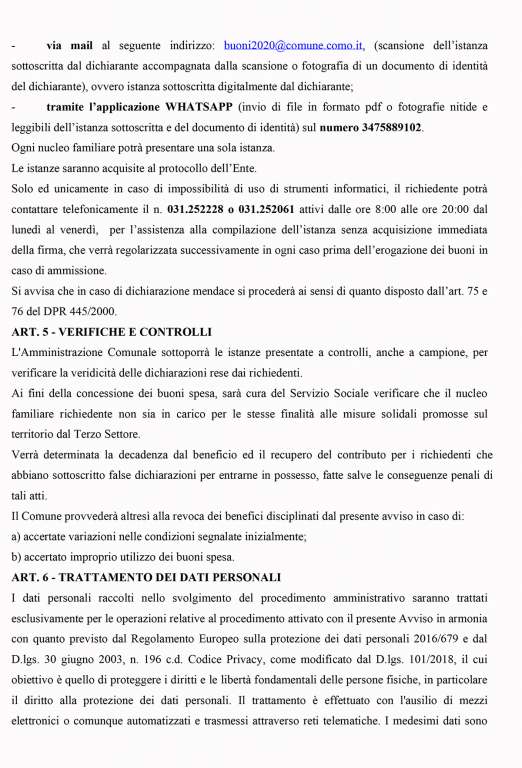 - via mail al seguente indirizzo: buoni2020@comune.como.it, (scansione dell'istanza sottoscritta dal dichiarante accompagnata dalla scansione o fotografia di un documento di identità del dichiarante), ovvero istanza sottoscritta digitalmente dal dichiarante;

- tramite l'applicazione WHATSAPP (invio di file in formato pdf o fotografie nitide e leggibili dell'istanza sottoscritta e del documento di identità) sul numero 3475889102.

Ogni nucleo familiare potrà presentare una sola istanza.

Le istanze saranno acquisite al protocollo dell'Ente.

Solo ed unicamente in caso di impossibilità di uso di strumenti informatici, il richiedente potrà contattare telefonicamente il n. 031.252228 o 031.252061 attivi dalle ore 8:00 alle ore 20:00 dal lunedì al venerdì, per l'assistenza alla compilazione dell'istanza senza acquisizione immediata della firma, che verrà regolarizzata successivamente in ogni caso prima dell'erogazione dei buoni in caso di ammissione.

Si avvisa che in caso di dichiarazione mendace si procederà ai sensi di quanto disposto dall'art. 75 e 76 del DPR 445/2000.

ART. 5 - VERIFICHE E CONTROLLI

L'Amministrazione Comunale sottoporrà le istanze presentate a controlli, anche a campione, per verificare la veridicità delle dichiarazioni rese dai richiedenti.

Ai fini della concessione dei buoni spesa, sarà cura del Servizio Sociale verificare che il nucleo familiare richiedente non sia in carico per le stesse finalità alle misure solidali promosse sul territorio dal Terzo Settore.

Verrà determinata la decadenza dal beneficio ed il recupero del contributo per i richiedenti che abbiano sottoscritto false dichiarazioni per entrarne in possesso, fatte salve le conseguenze penali di tali atti.

Il Comune provvederà altresì alla revoca dei benefici disciplinati dal presente avviso in caso di:

a) accertate variazioni nelle condizioni segnalate inizialmente;

b) accertato improprio utilizzo dei buoni spesa.

ART. 6 - TRATTAMENTO DEI DATI PERSONALI

I dati personali raccolti nello svolgimento del procedimento amministrativo saranno trattati esclusivamente per le operazioni relative al procedimento attivato con il presente Avviso in armonia con quanto previsto dal Regolamento Europeo sulla protezione dei dati personali 2016/679 e dal D.lgs. 30 giugno 2003, n. 196 c.d. Codice Privacy, come modificato dal D.lgs. 101/2018, il cui obiettivo è quello di proteggere i diritti e le libertà fondamentali delle persone fisiche, in particolare il diritto alla protezione dei dati personali. Il trattamento è effettuato con l'ausilio di mezzi elettronici o comunque automatizzati e trasmessi attraverso reti telematiche. I medesimi dati sono